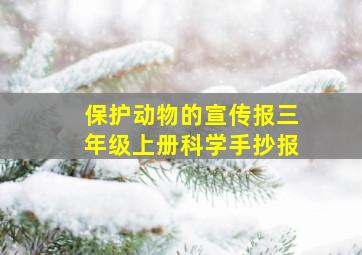 保护动物的宣传报三年级上册科学手抄报